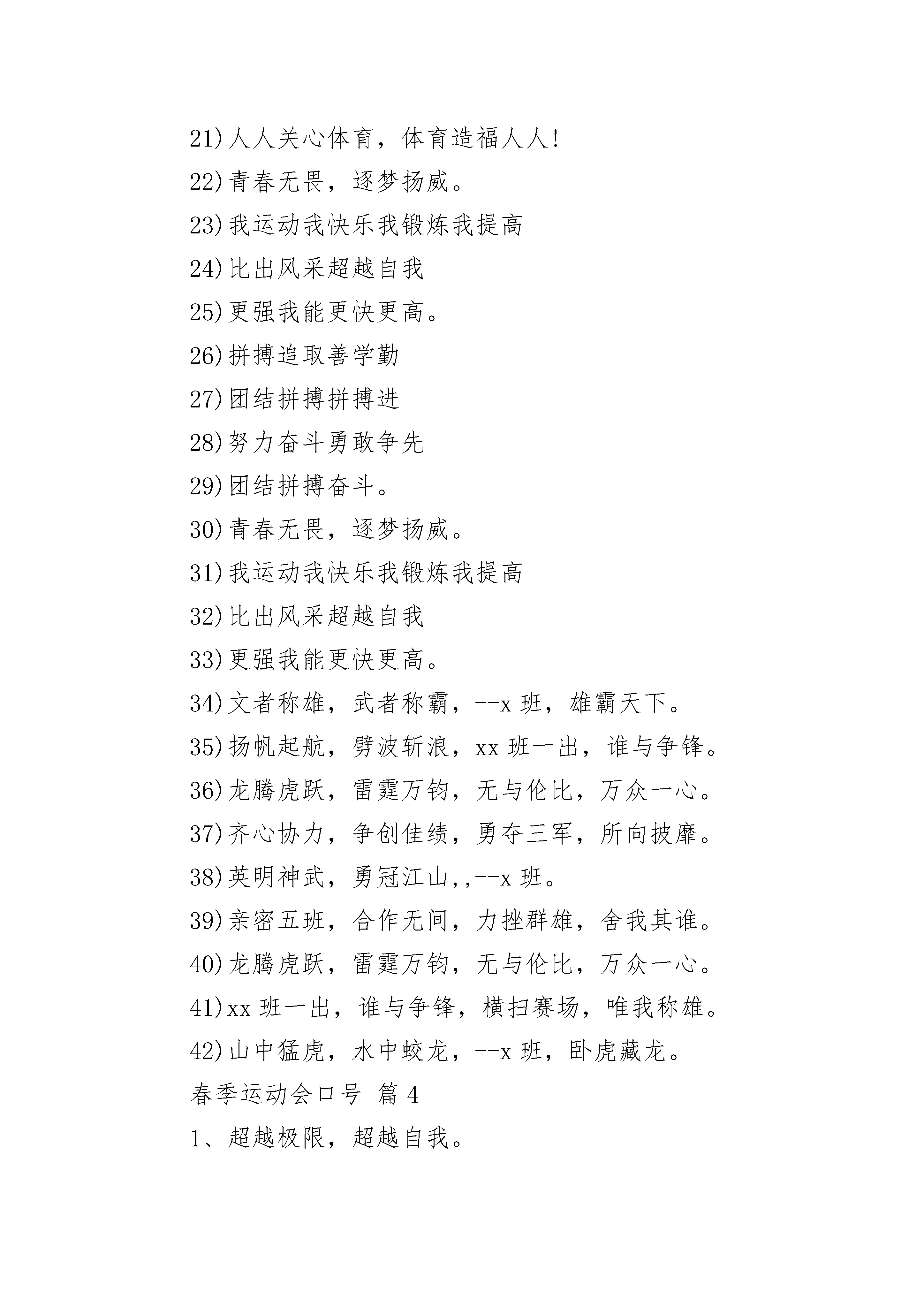 21)人人关心体育，体育造福人人!

22)青春无畏，逐梦扬威。

23)我运动我快乐我锻炼我提高

24)比出风采超越自我

25)更强我能更快更高。

26)拼搏追取善学勤

27)团结拼搏拼搏进

28)努力奋斗勇敢争先

29)团结拼搏奋斗。

30)青春无畏，逐梦扬威。

31)我运动我快乐我锻炼我提高

32)比出风采超越自我

33)更强我能更快更高。

34)文者称雄，武者称霸，--x 班，雄霸天下。

35)扬帆起航，劈波斩浪，xx 班一出，谁与争锋。

36)龙腾虎跃，雷霆万钧，无与伦比，万众一心。

37)齐心协力，争创佳绩，勇夺三军，所向披靡。

38)英明神武，勇冠江山,,--x 班。

39)亲密五班，合作无间，力挫群雄，舍我其谁。

40)龙腾虎跃，雷霆万钧，无与伦比，万众一心。

41)xx 班一出，谁与争锋，横扫赛场，唯我称雄。

42)山中猛虎，水中蛟龙，--x 班，卧虎藏龙。

春季运动会口号 篇 4

1、超越极限，超越自我。